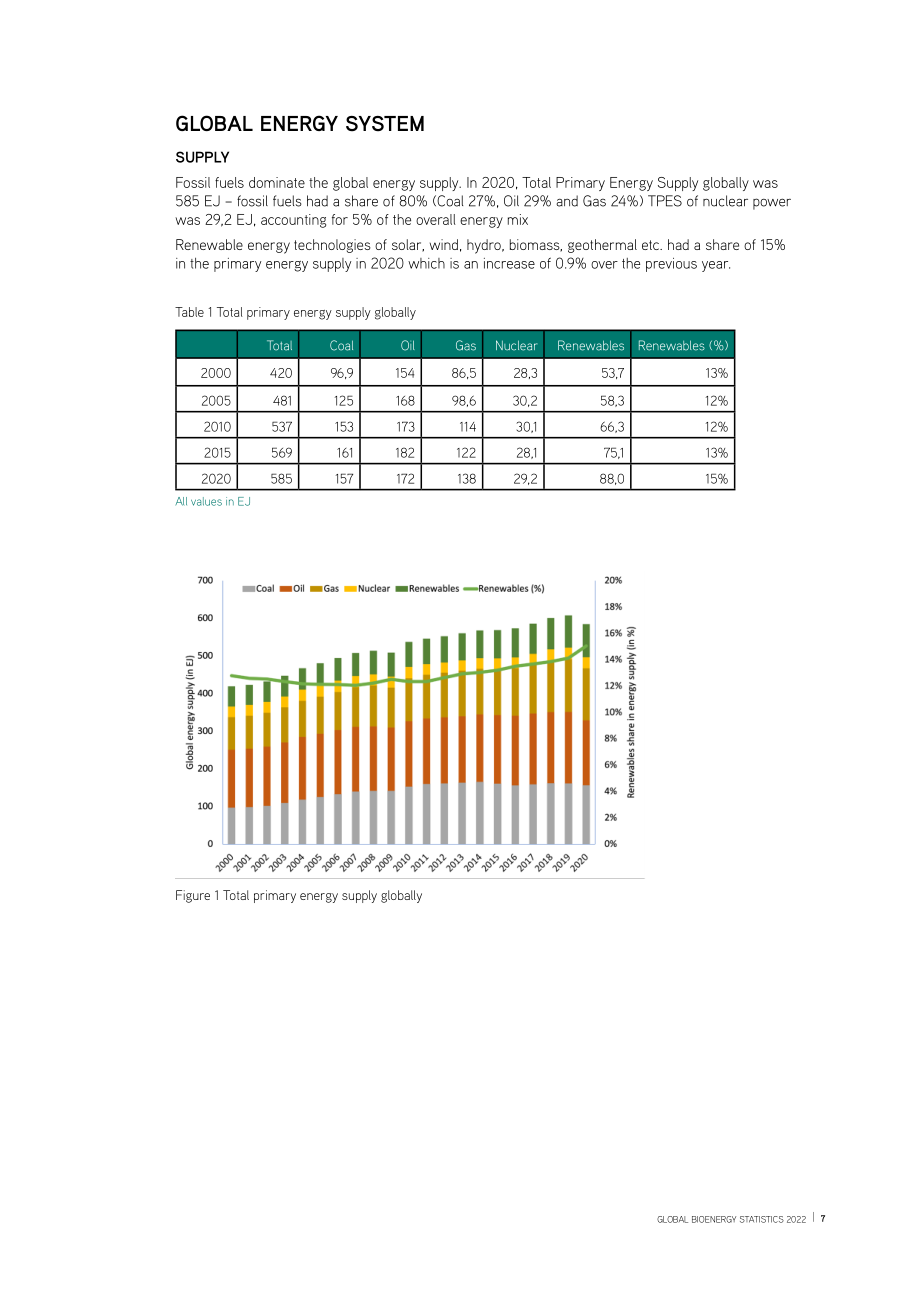 GLOBAL ENERGY SYSTEM

SUPPLY

Fossil fuels dominate the global energy supply. In 2020, Total Primary Energy Supply globally was 585 EJ – fossil fuels had a share of 80% (Coal 27%, Oil 29% and Gas 24%) TPES of nuclear power was 29,2 EJ, accounting for 5% of the overall energy mix

Renewable energy technologies of solar, wind, hydro, biomass, geothermal etc. had a share of 15% in the primary energy supply in 2020 which is an increase of 0.9% over the previous year.

Table 1 Total primary energy supply globally

| | Total | Coal | Oil | Gas | Nuclear | Renewables | Renewables (%) |
|---|---|---|---|---|---|---|---|
| 2000 | 420 | 96,9 | 154 | 86,5 | 28,3 | 53,7 | 13% |
| 2005 | 481 | 125 | 168 | 98,6 | 30,2 | 58,3 | 12% |
| 2010 | 537 | 153 | 173 | 114 | 30,1 | 66,3 | 12% |
| 2015 | 569 | 161 | 182 | 122 | 28,1 | 75,1 | 13% |
| 2020 | 585 | 157 | 172 | 138 | 29,2 | 88,0 | 15% |

All values in EJ

Coal Oil Gas Nuclear Renewables Renewables (%)

Global energy supply (in EJ)
700
600
500
400
300
200
100
0

Renewables share in energy supply (in %)
20%
18%
16%
14%
12%
10%
8%
6%
4%
2%
0%

2000 2001 2002 2003 2004 2005 2006 2007 2008 2009 2010 2011 2012 2013 2014 2015 2016 2017 2018 2019 2020

Figure 1 Total primary energy supply globally

GLOBAL BIOENERGY STATISTICS 2022 | 7